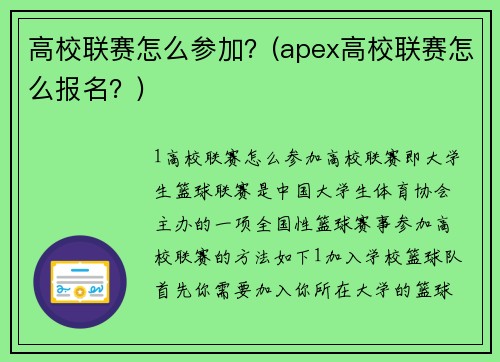 高校联赛怎么参加？(apex高校联赛怎么报名？)

1高校联赛怎么参加高校联赛即大学生篮球联赛是中国大学生体育协会主办的一项全国性篮球赛事参加高校联赛的方法如下1加入学校篮球队首先你需要加入你所在大学的篮球